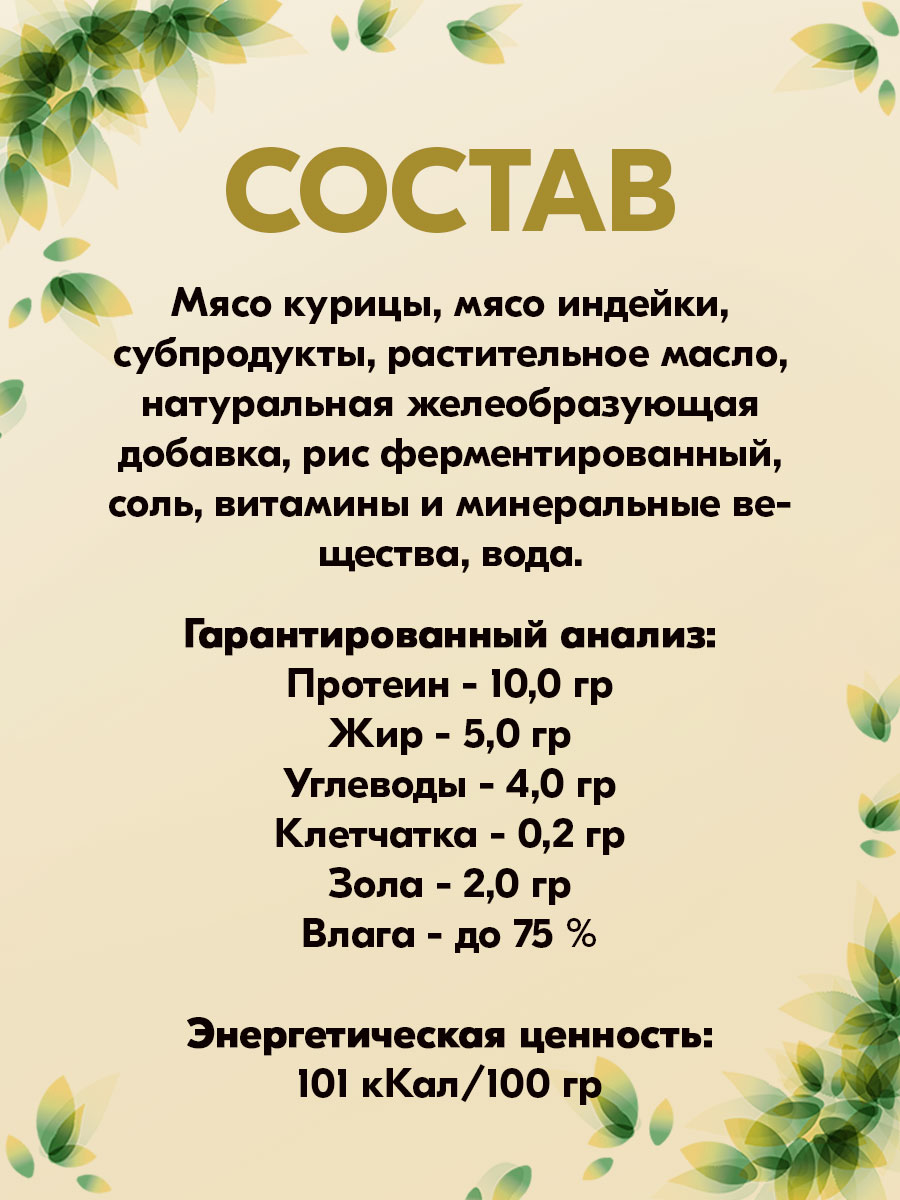 СОСТАВ

Мясо курицы, мясо индейки, субпродукты, растительное масло, натуральная желеобразующая добавка, рис ферментированный, соль, витамины и минеральные вещества, вода.

Гарантированный анализ:
Протеин - 10,0 гр
Жир - 5,0 гр
Углеводы - 4,0 гр
Клетчатка - 0,2 гр
Зола - 2,0 гр
Влага - до 75 %

Энергетическая ценность:
101 кКал/100 гр